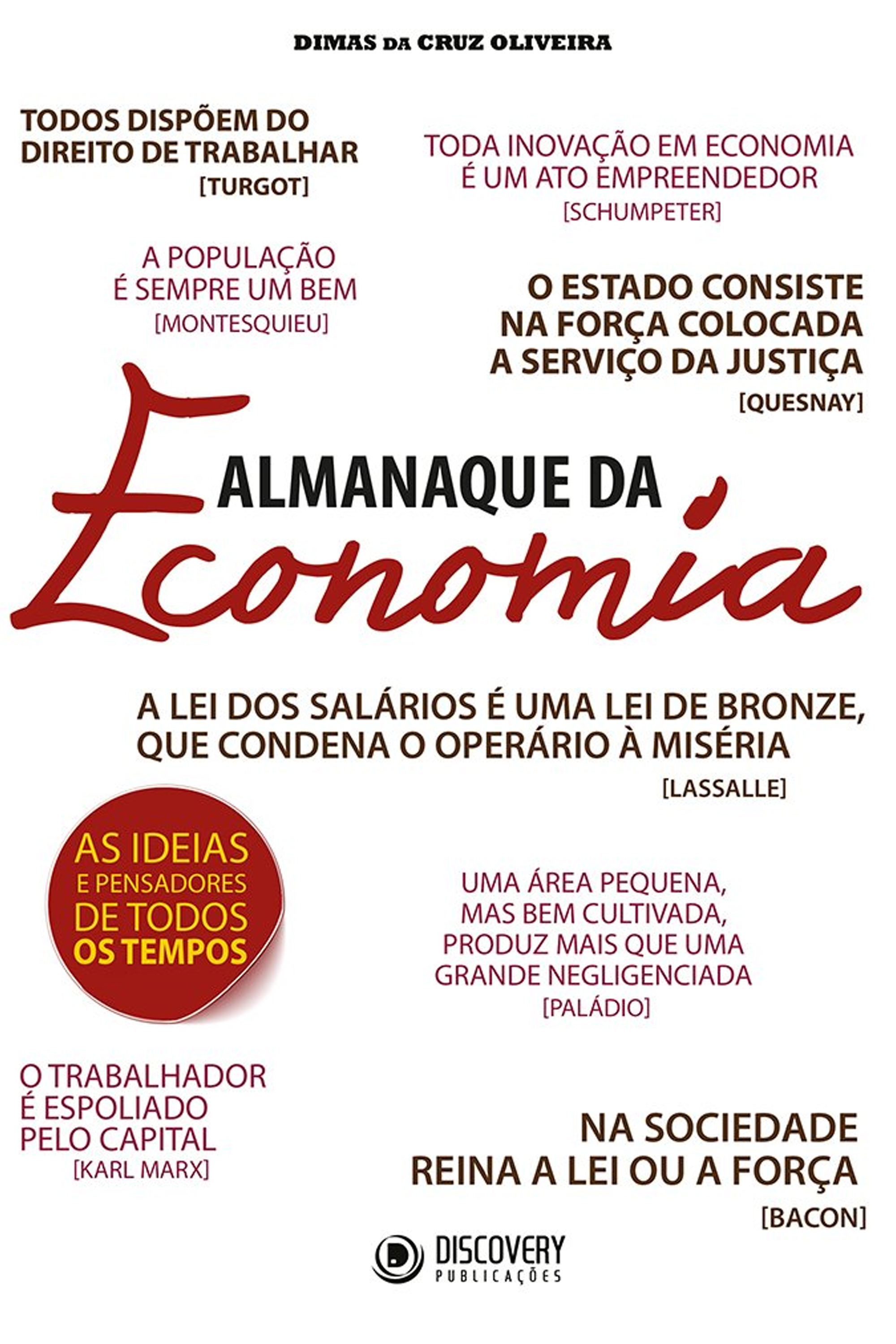 DIMAS DA CRUZ OLIVEIRA

TODOS DISPÕEM DO
DIREITO DE TRABALHAR
[TURGOT]

TODA INOVAÇÃO EM ECONOMIA
É UM ATO EMPREENDEDOR
[SCHUMPETER]

A POPULAÇÃO
É SEMPRE UM BEM
[MONTESQUIEU]

O ESTADO CONSISTE
NA FORÇA COLOCADA
A SERVIÇO DA JUSTIÇA
[QUESNAY]

ALMANAQUE DA
Economia

A LEI DOS SALÁRIOS É UMA LEI DE BRONZE,
QUE CONDENA O OPERÁRIO À MISÉRIA
[LASSALLE]

AS IDEIAS
E PENSADORES
DE TODOS
OS TEMPOS

UMA ÁREA PEQUENA,
MAS BEM CULTIVADA,
PRODUZ MAIS QUE UMA
GRANDE NEGLIGENCIADA
[PALÁDIO]

O TRABALHADOR
É ESPOLIADO
PELO CAPITAL
[KARL MARX]

NA SOCIEDADE
REINA A LEI OU A FORÇA
[BACON]

DISCOVERY
PUBLICAÇÕES